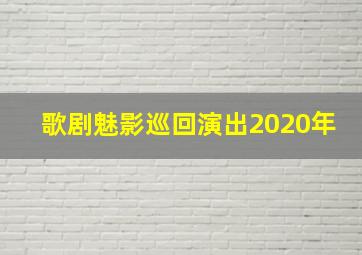 歌剧魅影巡回演出2020年